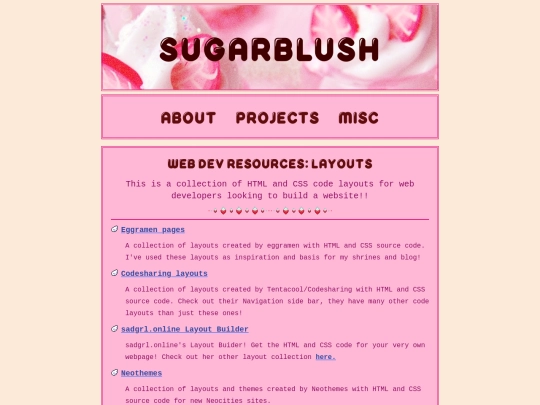 SUGARBLUSH

ABOUT PROJECTS MISC

WEB DEV RESOURCES: LAYOUTS

This is a collection of HTML and CSS code layouts for web developers looking to build a website!!

Eggramen pages

A collection of layouts created by eggramen with HTML and CSS source code. I've used these layouts as inspiration and basis for my shrines and blog!

Codesharing layouts

A collection of layouts created by Tentacool/Codesharing with HTML and CSS source code. Check out their Navigation side bar, they have many other code layouts than just these ones!

sadgrl.online Layout Builder

sadgrl.online's Layout Buider! Get the HTML and CSS code for your very own webpage! Check out her other layout collection here.

Neothemes

A collection of layouts and themes created by Neothemes with HTML and CSS source code for new Neocities sites.